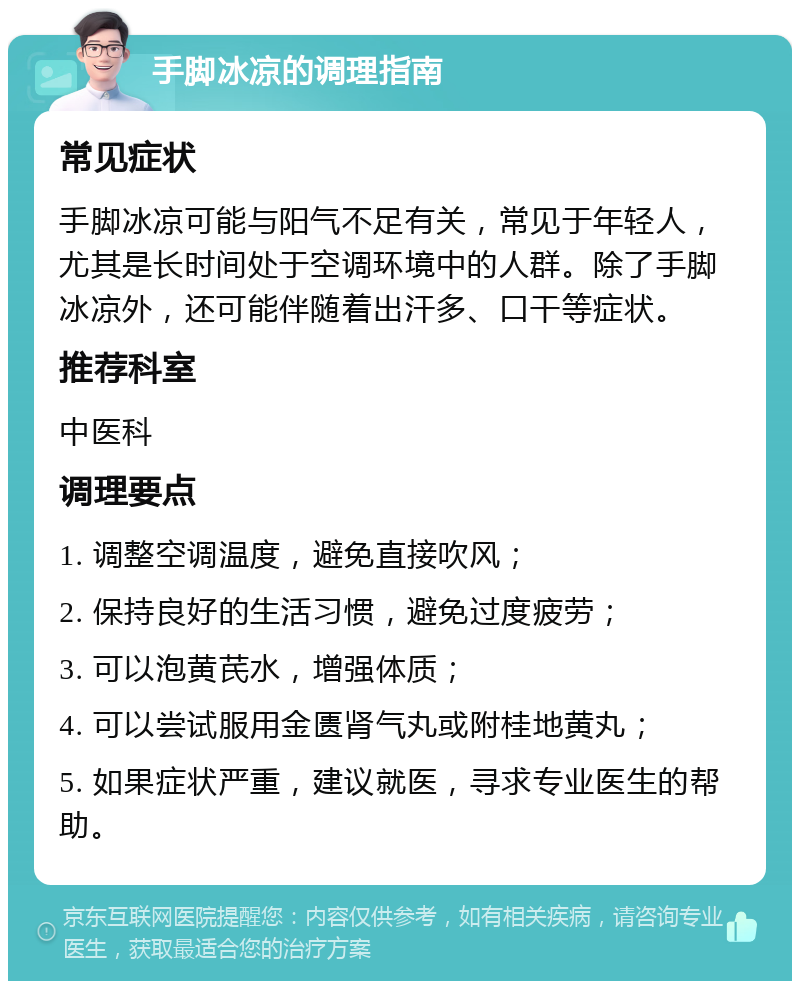 手脚冰凉的调理指南

常见症状

手脚冰凉可能与阳气不足有关，常见于年轻人，尤其是长时间处于空调环境中的人群。除了手脚冰凉外，还可能伴随着出汗多、口干等症状。

推荐科室

中医科

调理要点

1. 调整空调温度，避免直接吹风；

2. 保持良好的生活习惯，避免过度疲劳；

3. 可以泡黄芪水，增强体质；

4. 可以尝试服用金匮肾气丸或附桂地黄丸；

5. 如果症状严重，建议就医，寻求专业医生的帮助。

京东互联网医院提醒您：内容仅供参考，如有相关疾病，请咨询专业医生，获取最适合您的治疗方案